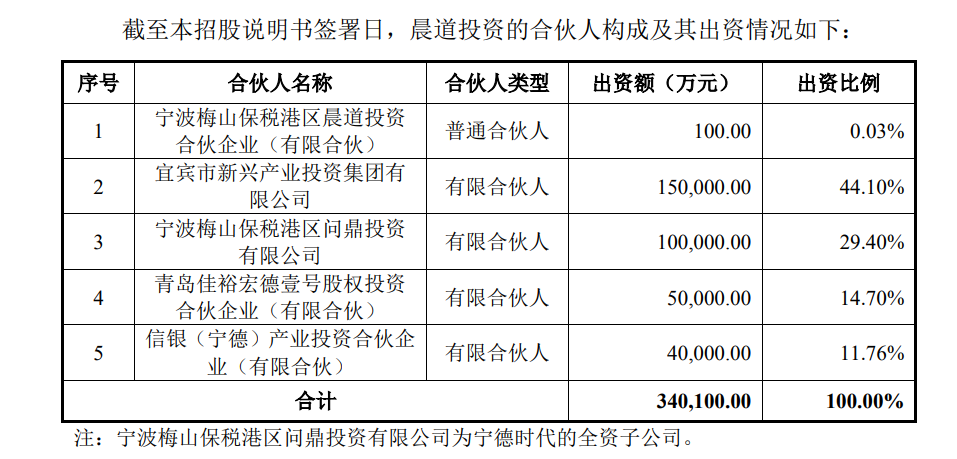 截至本招股说明书签署日，晨道投资的合伙人构成及其出资情况如下：

| 序号 | 合伙人名称 | 合伙人类型 | 出资额（万元） | 出资比例 |
|---|---|---|---|---|
| 1 | 宁波梅山保税港区晨道投资合伙企业（有限合伙） | 普通合伙人 | 100.00 | 0.03% |
| 2 | 宜宾市新兴产业投资集团有限公司 | 有限合伙人 | 150,000.00 | 44.10% |
| 3 | 宁波梅山保税港区问鼎投资有限公司 | 有限合伙人 | 100,000.00 | 29.40% |
| 4 | 青岛佳裕宏德壹号股权投资合伙企业（有限合伙） | 有限合伙人 | 50,000.00 | 14.70% |
| 5 | 信银（宁德）产业投资合伙企业（有限合伙） | 有限合伙人 | 40,000.00 | 11.76% |
| 合计 |  |  | 340,100.00 | 100.00% |

注：宁波梅山保税港区问鼎投资有限公司为宁德时代的全资子公司。